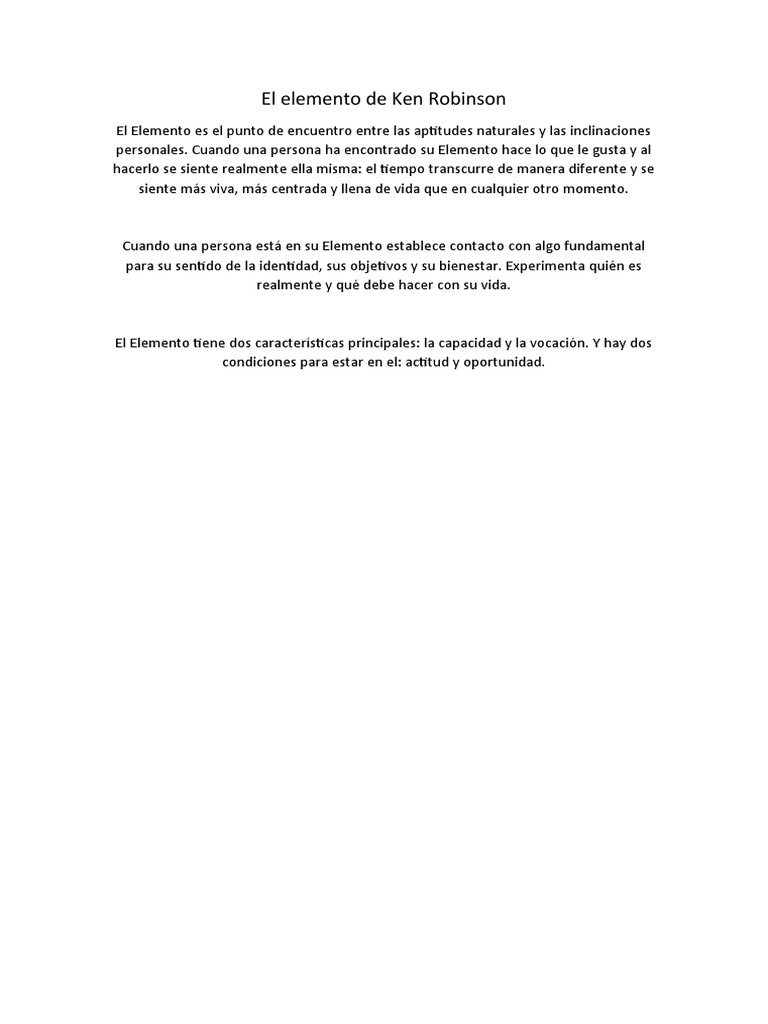 El elemento de Ken Robinson

El Elemento es el punto de encuentro entre las aptitudes naturales y las inclinaciones personales. Cuando una persona ha encontrado su Elemento hace lo que le gusta y al hacerlo se siente realmente ella misma: el tiempo transcurre de manera diferente y se siente más viva, más centrada y llena de vida que en cualquier otro momento.

Cuando una persona está en su Elemento establece contacto con algo fundamental para su sentido de la identidad, sus objetivos y su bienestar. Experimenta quién es realmente y qué debe hacer con su vida.

El Elemento tiene dos características principales: la capacidad y la vocación. Y hay dos condiciones para estar en el: actitud y oportunidad.